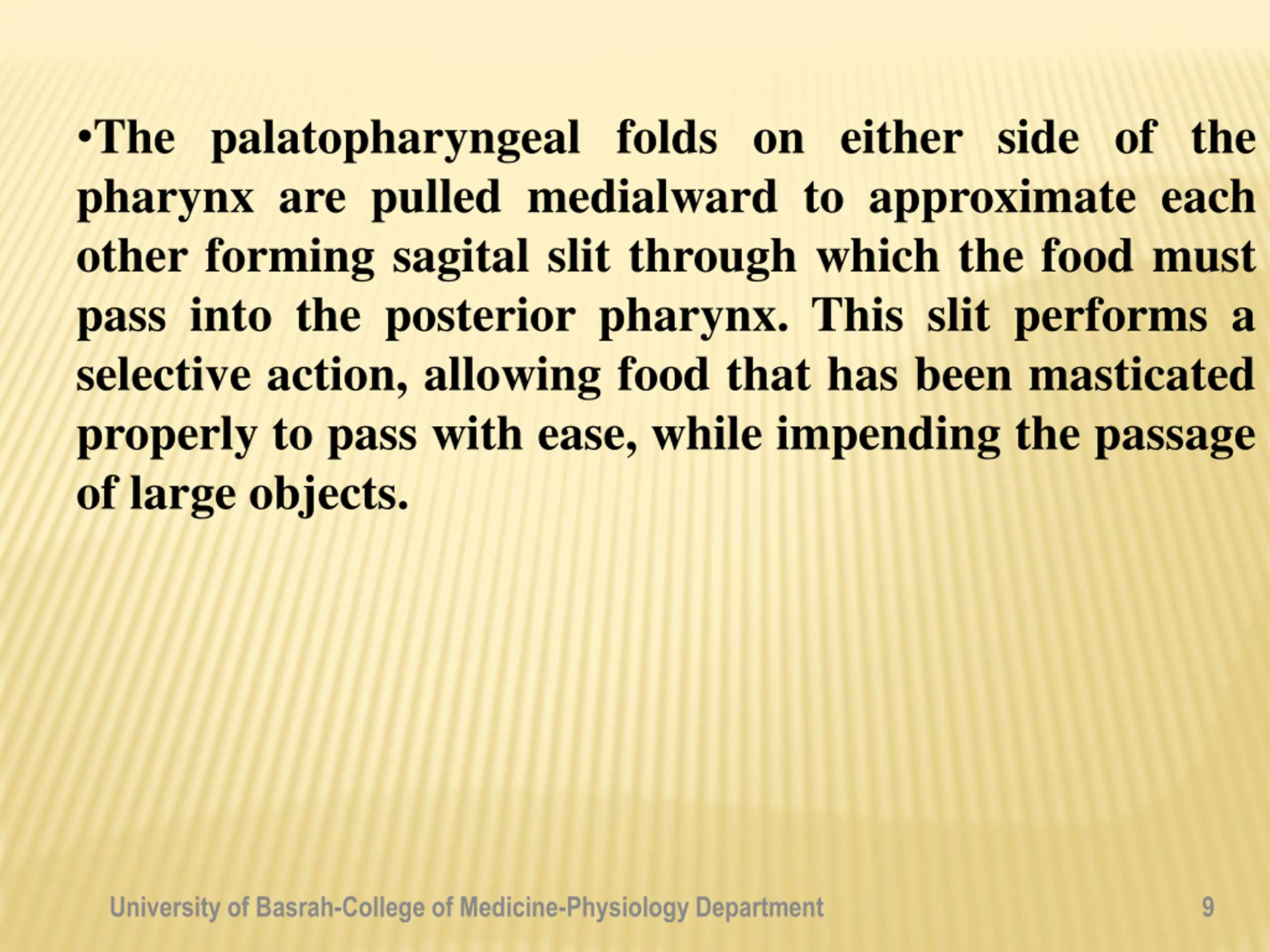 • The palatopharyngeal folds on either side of the pharynx are pulled medialward to approximate each other forming sagital slit through which the food must pass into the posterior pharynx. This slit performs a selective action, allowing food that has been masticated properly to pass with ease, while impending the passage of large objects.

University of Basrah-College of Medicine-Physiology Department

9